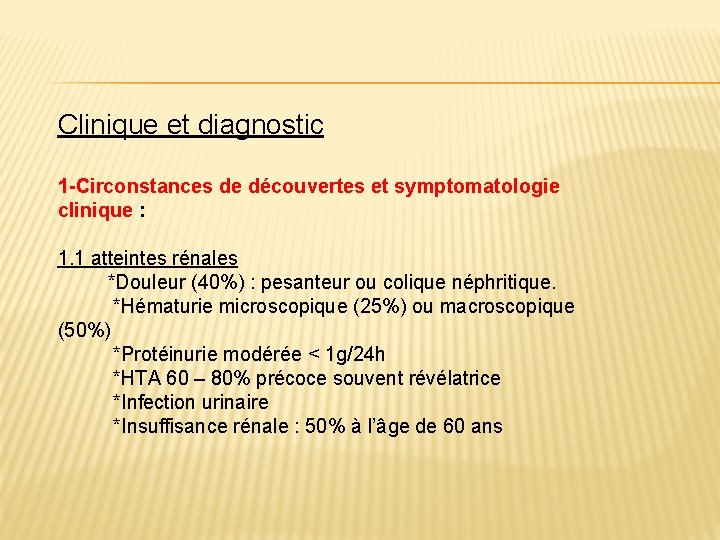 Clinique et diagnostic

1-Circonstances de découvertes et symptomatologie clinique :

1.1 atteintes rénales
*Douleur (40%) : pesanteur ou colique néphritique.
*Hématurie microscopique (25%) ou macroscopique (50%)
*Protéinurie modérée < 1g/24h
*HTA 60 – 80% précoce souvent révélatrice
*Infection urinaire
*Insuffisance rénale : 50% à l'âge de 60 ans